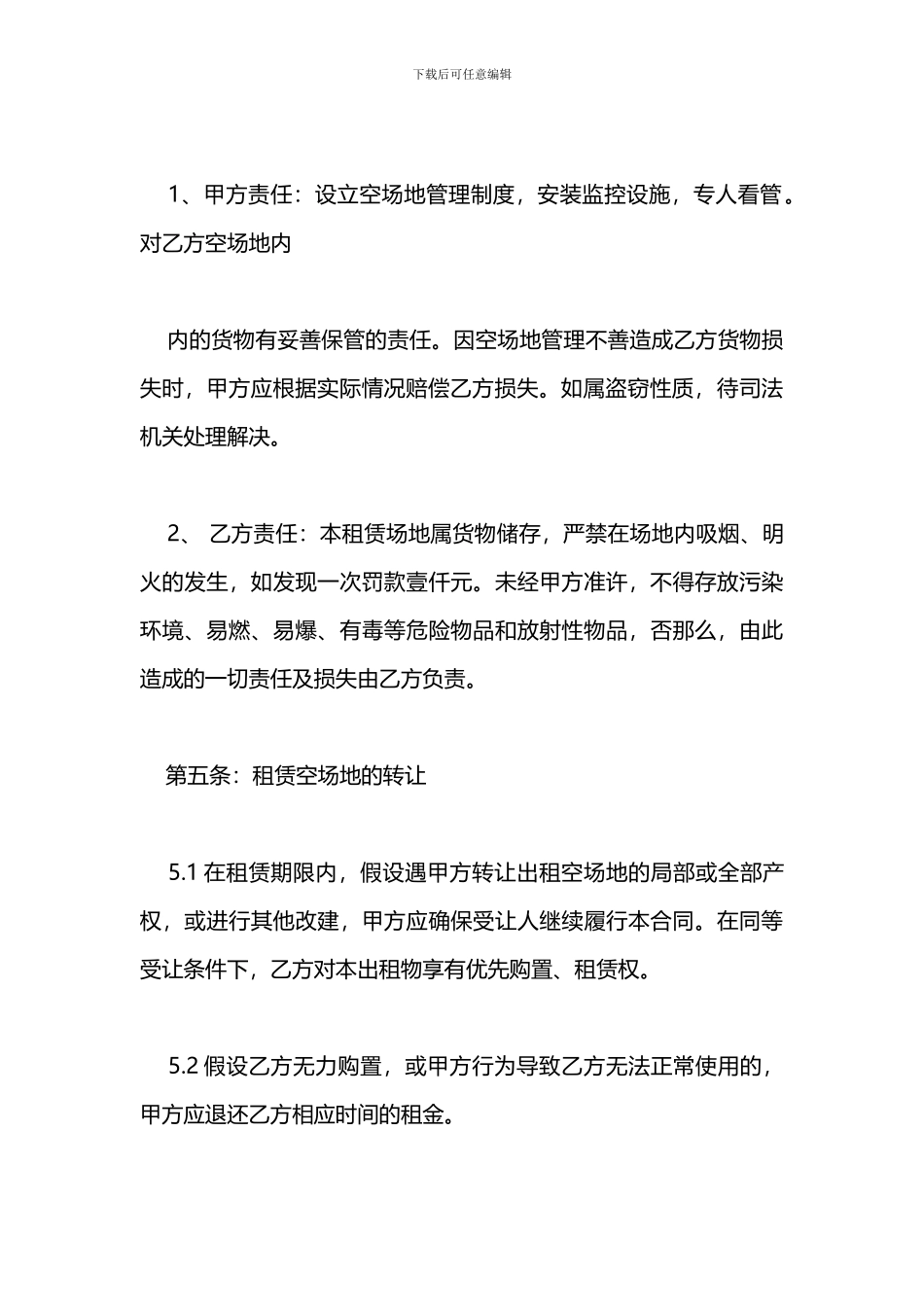 下载后可任意编辑

1、甲方责任：设立空场地管理制度，安装监控设施，专人看管。对乙方空场地内

内的货物有妥善保管的责任。因空场地管理不善造成乙方货物损失时，甲方应根据实际情况赔偿乙方损失。如属盗窃性质，待司法机关处理解决。

2、 乙方责任：本租赁场地属货物储存，严禁在场地内吸烟、明火的发生，如发现一次罚款壹仟元。未经甲方准许，不得存放污染环境、易燃、易爆、有毒等危险物品和放射性物品，否那么，由此造成的一切责任及损失由乙方负责。

第五条：租赁空场地的转让

5.1 在租赁期限内，假设遇甲方转让出租空场地的局部或全部产权，或进行其他改建，甲方应确保受让人继续履行本合同。在同等受让条件下，乙方对本出租物享有优先购置、租赁权。

5.2 假设乙方无力购置，或甲方行为导致乙方无法正常使用的，甲方应退还乙方相应时间的租金。